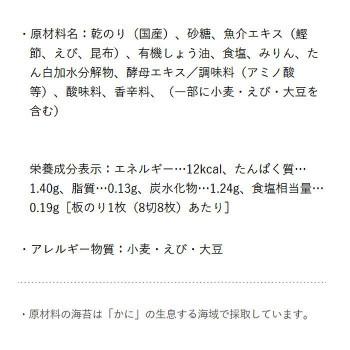 ・原材料名：乾のり（国産）、砂糖、魚介エキス（鰹節、えび、昆布）、有機しょう油、食塩、みりん、たん白加水分解物、酵母エキス／調味料（アミノ酸等）、酸味料、香辛料、（一部に小麦・えび・大豆を含む）

栄養成分表示：エネルギー…12kcal、たんぱく質…1.40g、脂質…0.13g、炭水化物…1.24g、食塩相当量…0.19g［板のり1枚（8切8枚）あたり］

・アレルギー物質：小麦・えび・大豆

・原材料の海苔は「かに」の生息する海域で採取しています。